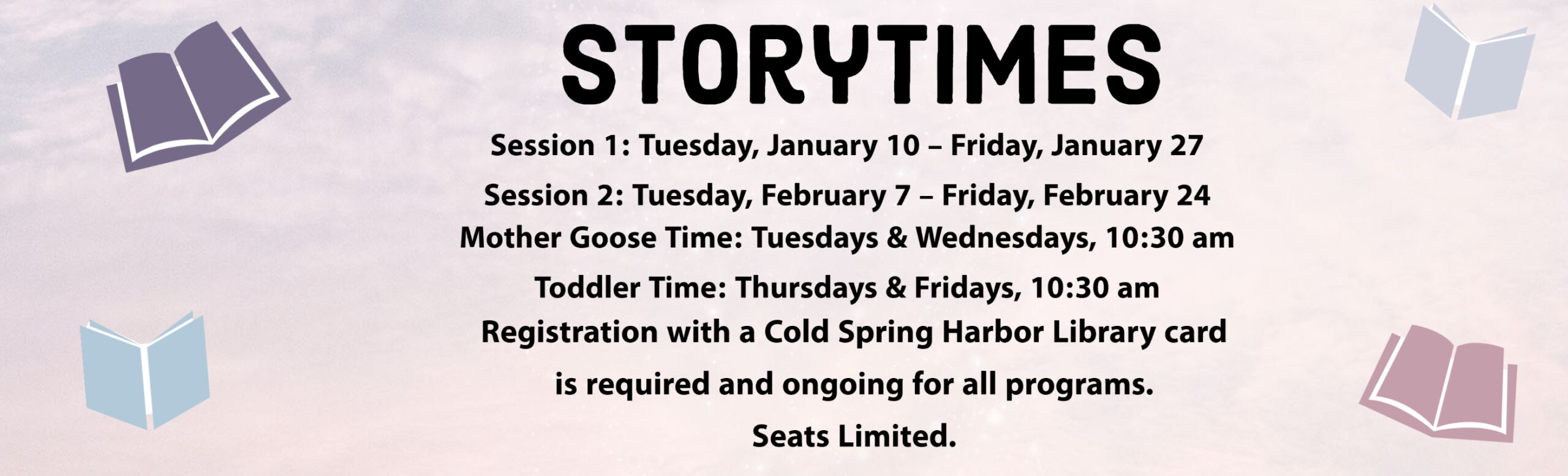 STORYTIMES

Session 1: Tuesday, January 10 – Friday, January 27

Session 2: Tuesday, February 7 – Friday, February 24

Mother Goose Time: Tuesdays & Wednesdays, 10:30 am

Toddler Time: Thursdays & Fridays, 10:30 am

Registration with a Cold Spring Harbor Library card is required and ongoing for all programs.

Seats Limited.